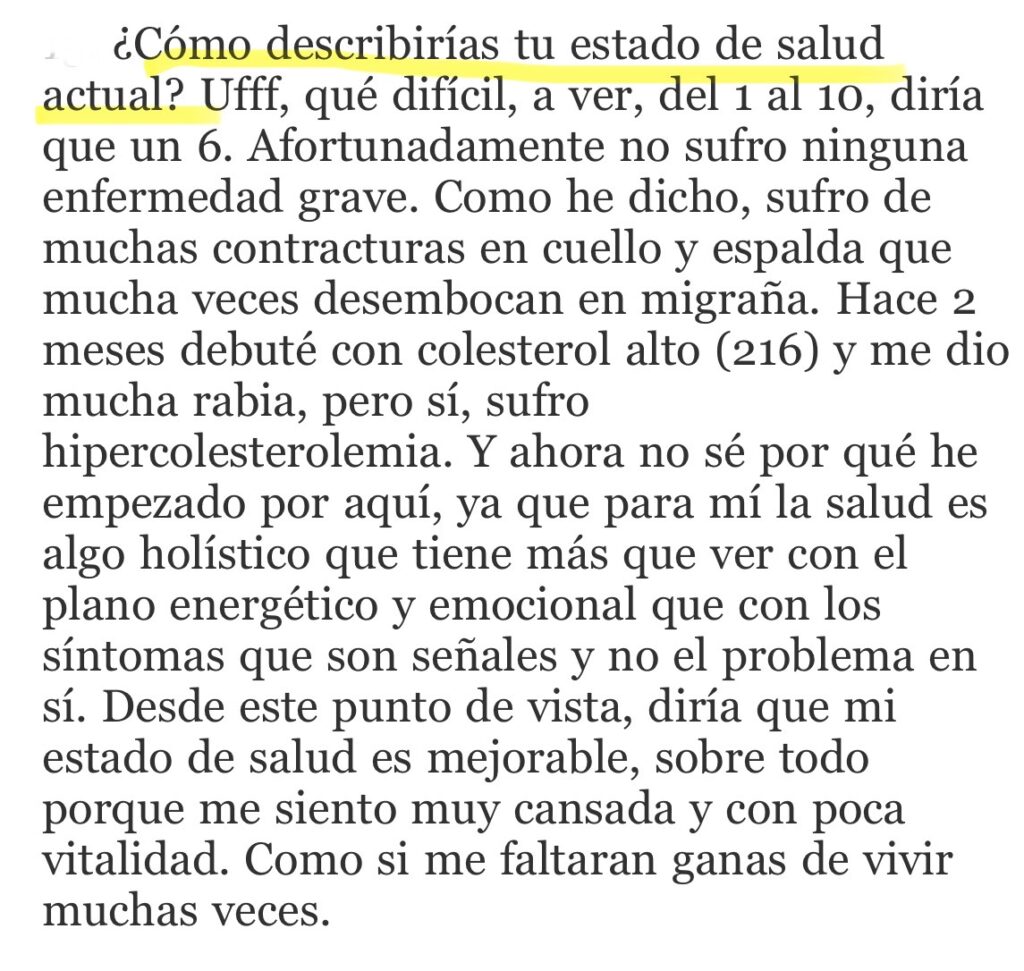 ¿Cómo describirías tu estado de salud actual? Ufff, qué difícil, a ver, del 1 al 10, diría que un 6. Afortunadamente no sufro ninguna enfermedad grave. Como he dicho, sufro de muchas contracturas en cuello y espalda que mucha veces desembocan en migraña. Hace 2 meses debuté con colesterol alto (216) y me dio mucha rabia, pero sí, sufro hipercolesterolemia. Y ahora no sé por qué he empezado por aquí, ya que para mí la salud es algo holístico que tiene más que ver con el plano energético y emocional que con los síntomas que son señales y no el problema en sí. Desde este punto de vista, diría que mi estado de salud es mejorable, sobre todo porque me siento muy cansada y con poca vitalidad. Como si me faltaran ganas de vivir muchas veces.